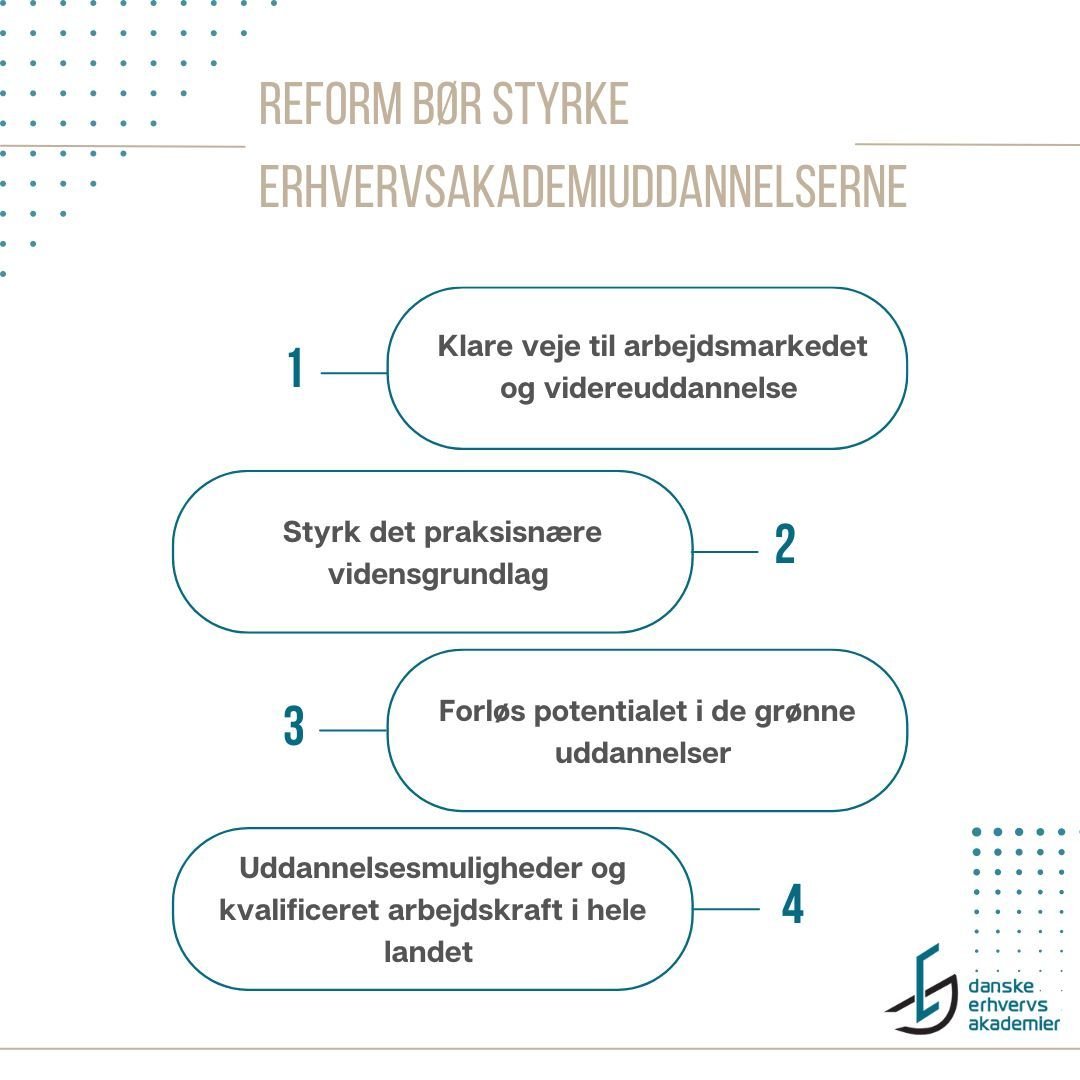 REFORM BØR STYRKE ERHVERVSAKADEMIUDDANNELSERNE

1 Klare veje til arbejdsmarkedet og videreuddannelse

Styrk det praksisnære vidensgrundlag 2

3 Forløs potentialet i de grønne uddannelser

Uddannelsesmuligheder og kvalificeret arbejdskraft i hele landet 4

danske erhvervs akademier